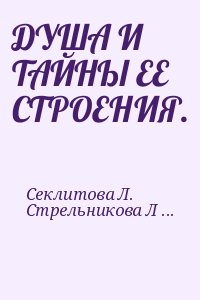 ДУША И ТАЙНЫ ЕЕ СТРОЕНИЯ.

Секлитова Л. Стрельникова Л ...